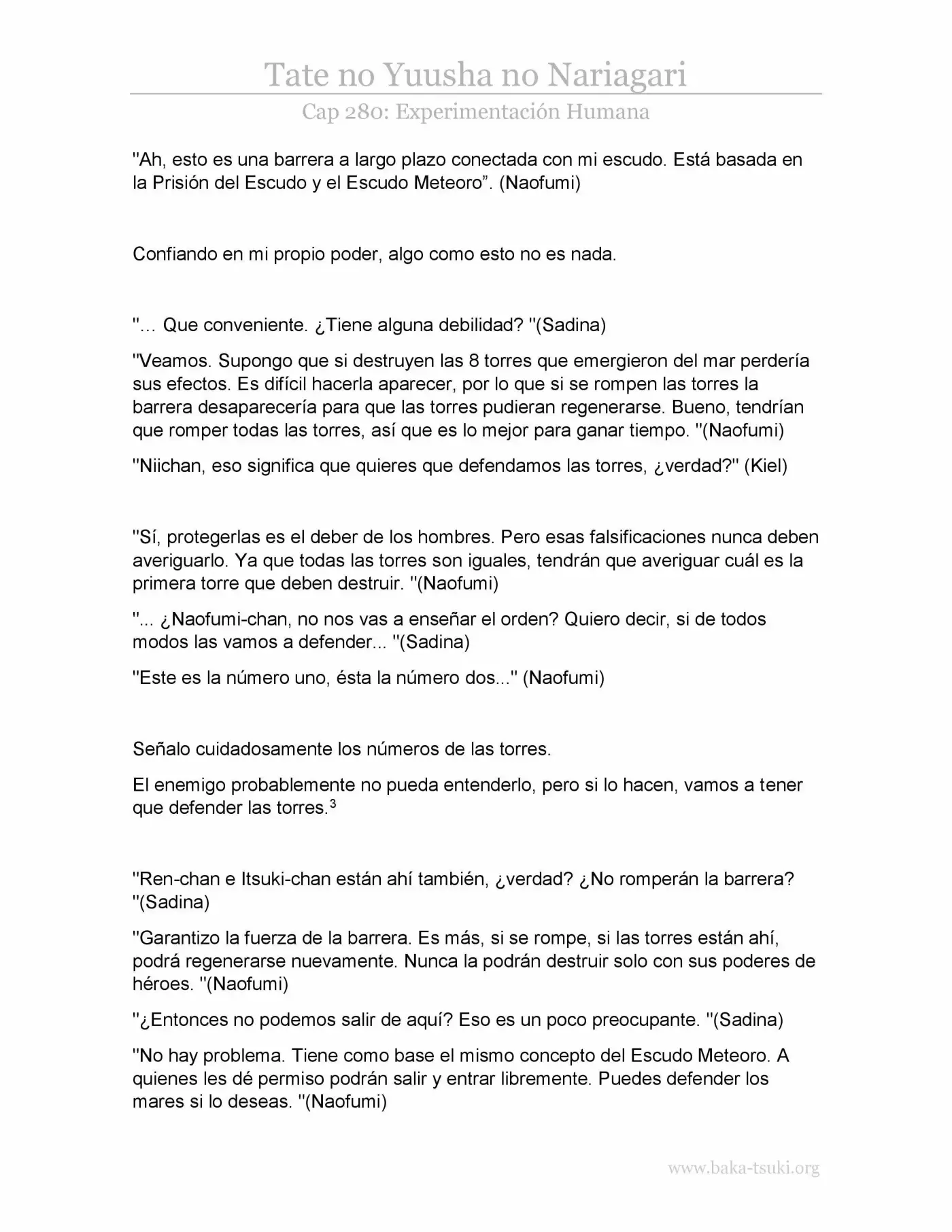 Tate no Yuusha no Nariagari

Cap 280: Experimentación Humana

"Ah, esto es una barrera a largo plazo conectada con mi escudo. Está basada en la Prisión del Escudo y el Escudo Meteoro". (Naofumi)

Confiando en mi propio poder, algo como esto no es nada.

"… Que conveniente. ¿Tiene alguna debilidad? "(Sadina)

"Veamos. Supongo que si destruyen las 8 torres que emergieron del mar perdería sus efectos. Es difícil hacerla aparecer, por lo que si se rompen las torres la barrera desaparecería para que las torres pudieran regenerarse. Bueno, tendrían que romper todas las torres, así que es lo mejor para ganar tiempo. "(Naofumi)

"Niichan, eso significa que quieres que defendamos las torres, ¿verdad?" (Kiel)

"Sí, protegerlas es el deber de los hombres. Pero esas falsificaciones nunca deben averiguarlo. Ya que todas las torres son iguales, tendrán que averiguar cuál es la primera torre que deben destruir. "(Naofumi)

"... ¿Naofumi-chan, no nos vas a enseñar el orden? Quiero decir, si de todos modos las vamos a defender... "(Sadina)

"Este es la número uno, ésta la número dos..." (Naofumi)

Señalo cuidadosamente los números de las torres.

El enemigo probablemente no pueda entenderlo, pero si lo hacen, vamos a tener que defender las torres.$^{3}$

"Ren-chan e Itsuki-chan están ahí también, ¿verdad? ¿No romperán la barrera? "(Sadina)

"Garantizo la fuerza de la barrera. Es más, si se rompe, si las torres están ahí, podrá regenerarse nuevamente. Nunca la podrán destruir solo con sus poderes de héroes. "(Naofumi)

"¿Entonces no podemos salir de aquí? Eso es un poco preocupante. "(Sadina)

"No hay problema. Tiene como base el mismo concepto del Escudo Meteoro. A quienes les dé permiso podrán salir y entrar libremente. Puedes defender los mares si lo deseas. "(Naofumi)

www.baka-tsuki.org